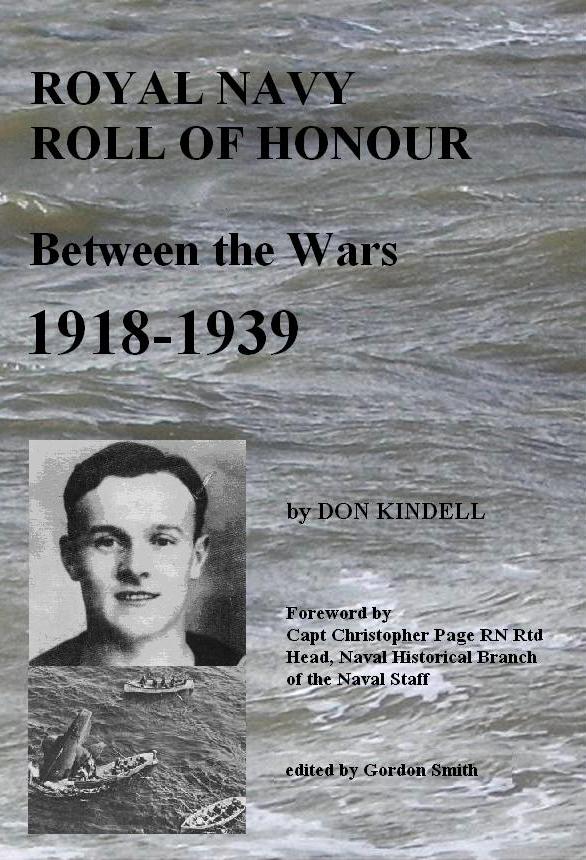 ROYAL NAVY
ROLL OF HONOUR

Between the Wars

1918-1939

by DON KINDELL

Foreword by
Capt Christopher Page RN Rtd
Head, Naval Historical Branch
of the Naval Staff

edited by Gordon Smith